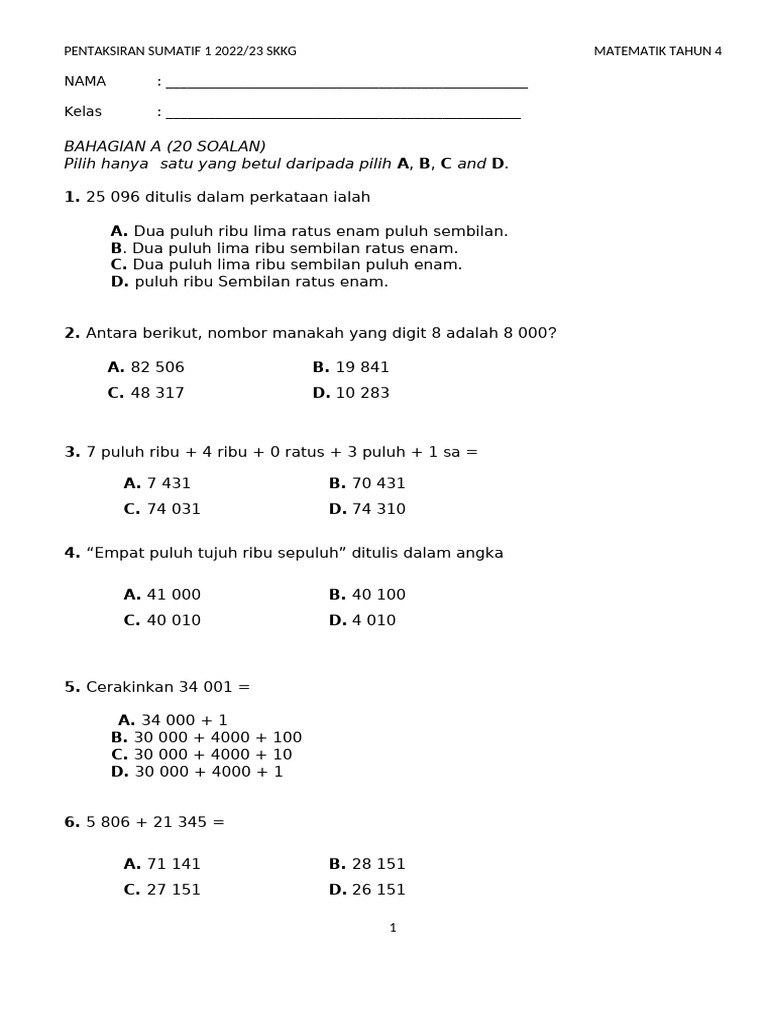 PENTAKSIRAN SUMATIF 1 2022/23 SKKG MATEMATIK TAHUN 4

NAMA : ____

Kelas : ____

BAHAGIAN A (20 SOALAN)
Pilih hanya satu yang betul daripada pilih A, B, C and D.

1. 25 096 ditulis dalam perkataan ialah

A. Dua puluh ribu lima ratus enam puluh sembilan.
B. Dua puluh lima ribu sembilan ratus enam.
C. Dua puluh lima ribu sembilan puluh enam.
D. puluh ribu Sembilan ratus enam.

2. Antara berikut, nombor manakah yang digit 8 adalah 8 000?

A. 82 506 B. 19 841
C. 48 317 D. 10 283

3. 7 puluh ribu + 4 ribu + 0 ratus + 3 puluh + 1 sa =

A. 7 431 B. 70 431
C. 74 031 D. 74 310

4. "Empat puluh tujuh ribu sepuluh" ditulis dalam angka

A. 41 000 B. 40 100
C. 40 010 D. 4 010

5. Cerakinkan 34 001 =

A. 34 000 + 1
B. 30 000 + 4000 + 100
C. 30 000 + 4000 + 10
D. 30 000 + 4000 + 1

6. 5 806 + 21 345 =

A. 71 141 B. 28 151
C. 27 151 D. 26 151

1